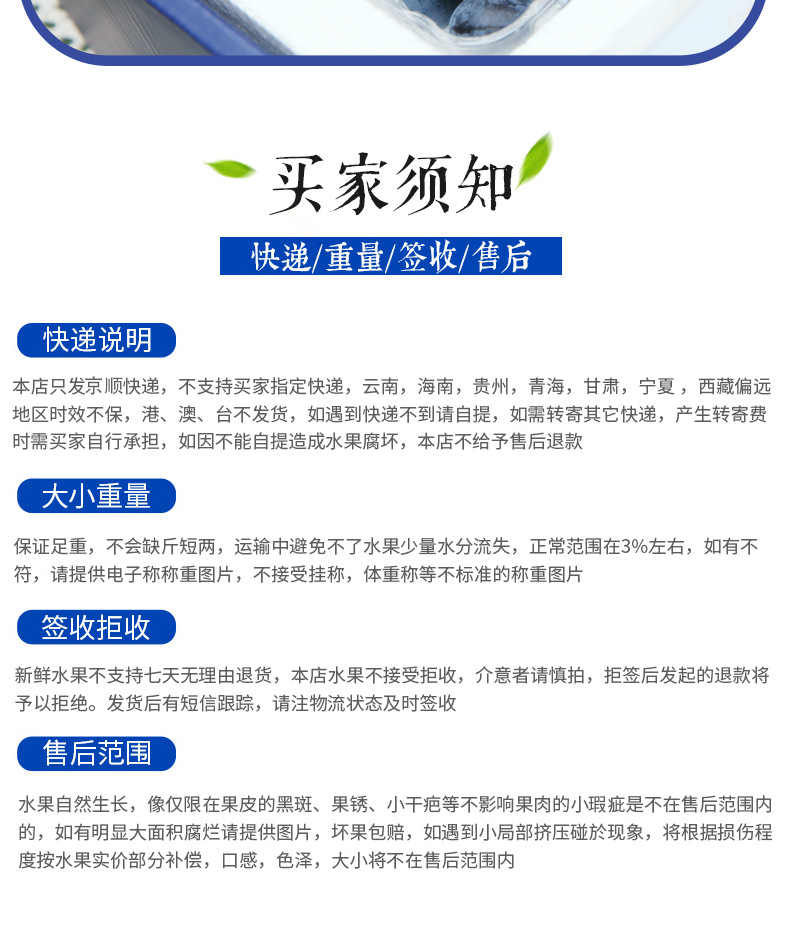 买家须知

快递/重量/签收/售后

快递说明

本店只发京顺快递，不支持买家指定快递，云南，海南，贵州，青海，甘肃，宁夏，西藏偏远地区时效不保，港、澳、台不发货，如遇到快递不到请自提，如需转寄其它快递，产生转寄费时需买家自行承担，如因不能自提造成水果腐坏，本店不给予售后退款

大小重量

保证足重，不会缺斤短两，运输中避免不了水果少量水分流失，正常范围在3%左右，如有不符，请提供电子称称重图片，不接受挂称，体重称等不标准的称重图片

签收拒收

新鲜水果不支持七天无理由退货，本店水果不接受拒收，介意者请慎拍，拒签后发起的退款将予以拒绝。发货后有短信跟踪，请注物流状态及时签收

售后范围

水果自然生长，像仅限在果皮的黑斑、果锈、小干疤等不影响果肉的小瑕疵是不在售后范围内的，如有明显大面积腐烂请提供图片，坏果包赔，如遇到小局部挤压碰於现象，将根据损伤程度按水果实价部分补偿，口感，色泽，大小将不在售后范围内